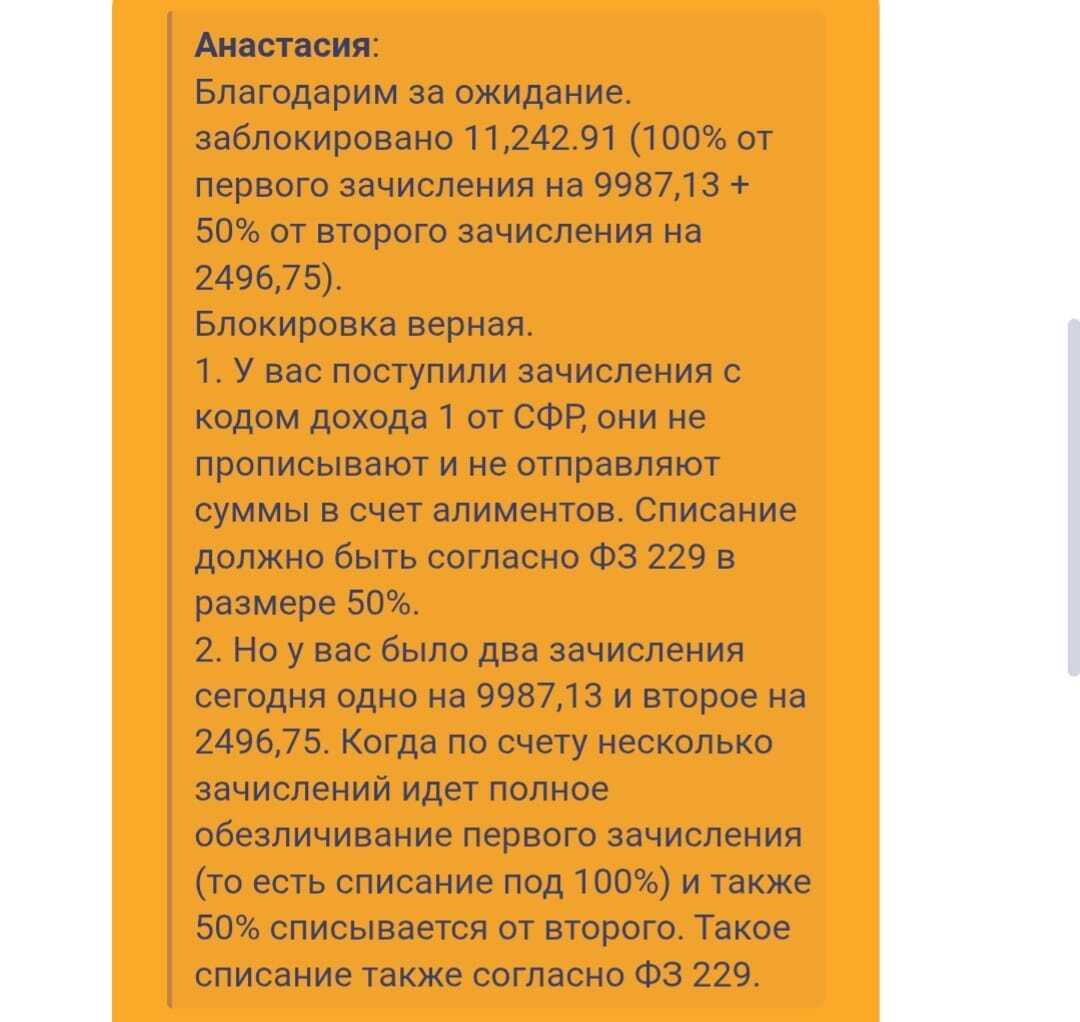 Анастасия:
Благодарим за ожидание.
заблокировано 11,242.91 (100% от первого зачисления на 9987,13 + 50% от второго зачисления на 2496,75).
Блокировка верная.
1. У вас поступили зачисления с кодом дохода 1 от СФР, они не прописывают и не отправляют суммы в счет алиментов. Списание должно быть согласно ФЗ 229 в размере 50%.
2. Но у вас было два зачисления сегодня одно на 9987,13 и второе на 2496,75. Когда по счету несколько зачислений идет полное обезличивание первого зачисления (то есть списание под 100%) и также 50% списывается от второго. Такое списание также согласно ФЗ 229.